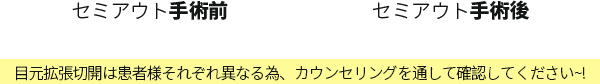 セミアウト手術前

セミアウト手術後

目元拡張切開は患者様それぞれ異なる為、カウンセリングを通して確認してください~!